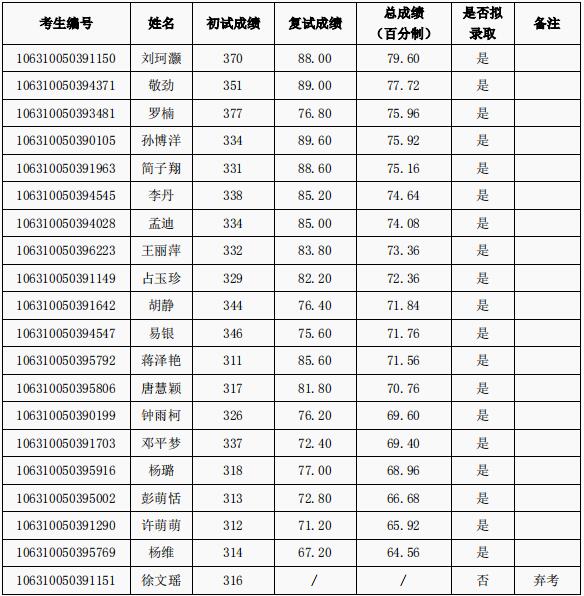 | 考生编号 | 姓名 | 初试成绩 | 复试成绩 | 总成绩（百分制） | 是否拟录取 | 备注 |
|---|---|---|---|---|---|---|
| 106310050391150 | 刘珂灏 | 370 | 88.00 | 79.60 | 是 | |
| 106310050394371 | 敬劲 | 351 | 89.00 | 77.72 | 是 | |
| 106310050393481 | 罗楠 | 377 | 76.80 | 75.96 | 是 | |
| 106310050390105 | 孙博洋 | 334 | 89.60 | 75.92 | 是 | |
| 106310050391963 | 简子翔 | 331 | 88.60 | 75.16 | 是 | |
| 106310050394545 | 李丹 | 338 | 85.20 | 74.64 | 是 | |
| 106310050394028 | 孟迪 | 334 | 85.00 | 74.08 | 是 | |
| 106310050396223 | 王丽萍 | 332 | 83.80 | 73.36 | 是 | |
| 106310050391149 | 占玉珍 | 329 | 82.20 | 72.36 | 是 | |
| 106310050391642 | 胡静 | 344 | 76.40 | 71.84 | 是 | |
| 106310050394547 | 易银 | 346 | 75.60 | 71.76 | 是 | |
| 106310050395792 | 蒋泽艳 | 311 | 85.60 | 71.56 | 是 | |
| 106310050395806 | 唐慧颖 | 317 | 81.80 | 70.76 | 是 | |
| 106310050390199 | 钟雨柯 | 326 | 76.20 | 69.60 | 是 | |
| 106310050391703 | 邓平梦 | 337 | 72.40 | 69.40 | 是 | |
| 106310050395916 | 杨璐 | 318 | 77.00 | 68.96 | 是 | |
| 106310050395002 | 彭萌恬 | 313 | 72.80 | 66.68 | 是 | |
| 106310050391290 | 许萌萌 | 312 | 71.20 | 65.92 | 是 | |
| 106310050395769 | 杨维 | 314 | 67.20 | 64.56 | 是 | |
| 106310050391151 | 徐文瑶 | 316 | / | / | 否 | 弃考 |